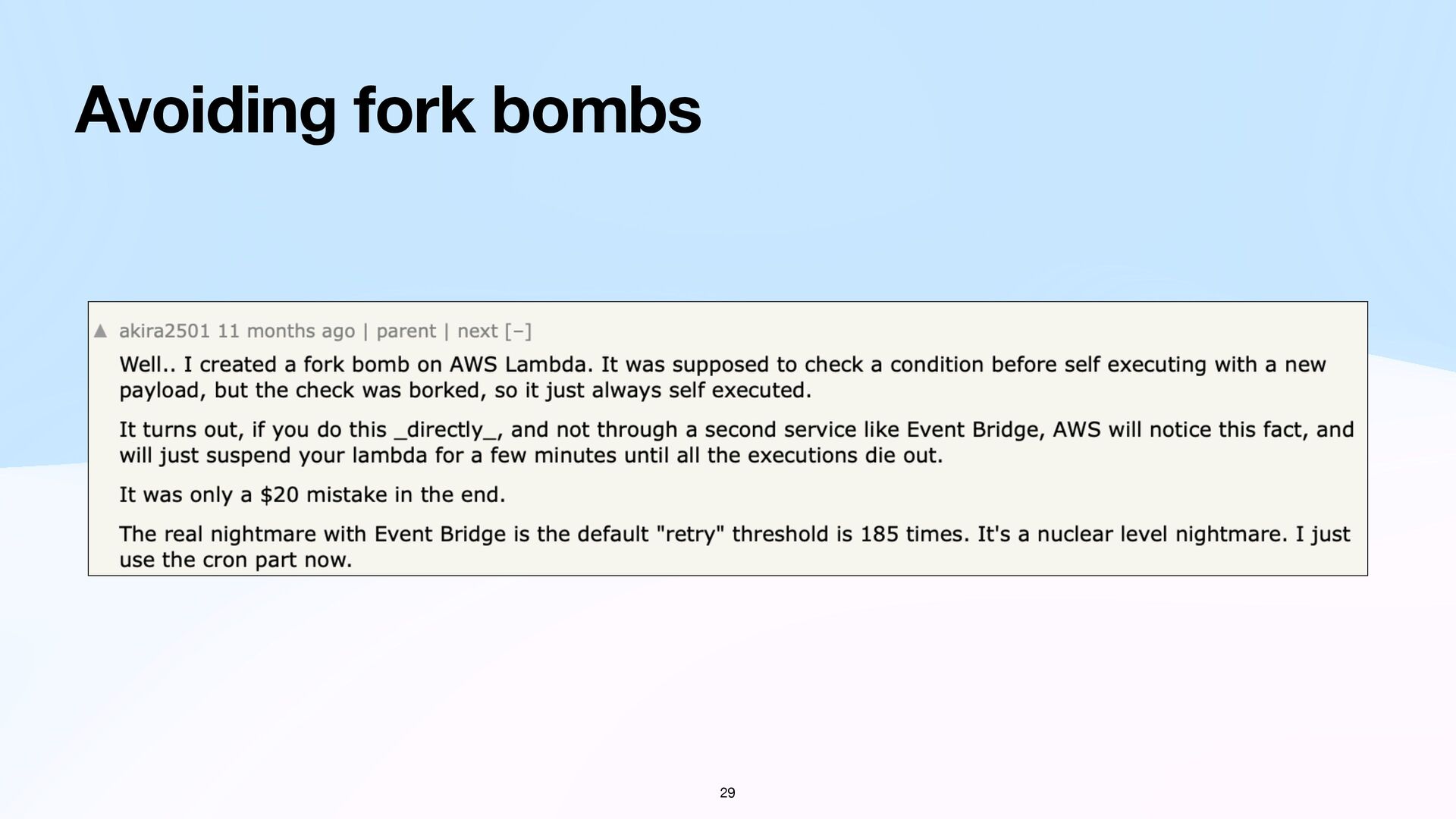 Avoiding fork bombs

▲ akira2501 11 months ago | parent | next [–]

Well.. I created a fork bomb on AWS Lambda. It was supposed to check a condition before self executing with a new payload, but the check was borked, so it just always self executed.

It turns out, if you do this _directly_, and not through a second service like Event Bridge, AWS will notice this fact, and will just suspend your lambda for a few minutes until all the executions die out.

It was only a $20 mistake in the end.

The real nightmare with Event Bridge is the default "retry" threshold is 185 times. It's a nuclear level nightmare. I just use the cron part now.

29